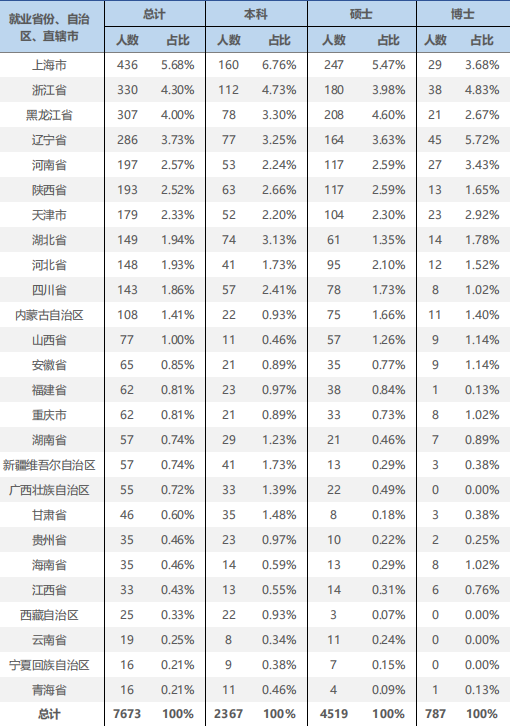 | 就业省份、自治区、直辖市 | 总计 | | 本科 | | 硕士 | | 博士 | |
|---|---|---|---|---|---|---|---|---|
| | 人数 | 占比 | 人数 | 占比 | 人数 | 占比 | 人数 | 占比 |
| 上海市 | 436 | 5.68% | 160 | 6.76% | 247 | 5.47% | 29 | 3.68% |
| 浙江省 | 330 | 4.30% | 112 | 4.73% | 180 | 3.98% | 38 | 4.83% |
| 黑龙江省 | 307 | 4.00% | 78 | 3.30% | 208 | 4.60% | 21 | 2.67% |
| 辽宁省 | 286 | 3.73% | 77 | 3.25% | 164 | 3.63% | 45 | 5.72% |
| 河南省 | 197 | 2.57% | 53 | 2.24% | 117 | 2.59% | 27 | 3.43% |
| 陕西省 | 193 | 2.52% | 63 | 2.66% | 117 | 2.59% | 13 | 1.65% |
| 天津市 | 179 | 2.33% | 52 | 2.20% | 104 | 2.30% | 23 | 2.92% |
| 湖北省 | 149 | 1.94% | 74 | 3.13% | 61 | 1.35% | 14 | 1.78% |
| 河北省 | 148 | 1.93% | 41 | 1.73% | 95 | 2.10% | 12 | 1.52% |
| 四川省 | 143 | 1.86% | 57 | 2.41% | 78 | 1.73% | 8 | 1.02% |
| 内蒙古自治区 | 108 | 1.41% | 22 | 0.93% | 75 | 1.66% | 11 | 1.40% |
| 山西省 | 77 | 1.00% | 11 | 0.46% | 57 | 1.26% | 9 | 1.14% |
| 安徽省 | 65 | 0.85% | 21 | 0.89% | 35 | 0.77% | 9 | 1.14% |
| 福建省 | 62 | 0.81% | 23 | 0.97% | 38 | 0.84% | 1 | 0.13% |
| 重庆市 | 62 | 0.81% | 21 | 0.89% | 33 | 0.73% | 8 | 1.02% |
| 湖南省 | 57 | 0.74% | 29 | 1.23% | 21 | 0.46% | 7 | 0.89% |
| 新疆维吾尔自治区 | 57 | 0.74% | 41 | 1.73% | 13 | 0.29% | 3 | 0.38% |
| 广西壮族自治区 | 55 | 0.72% | 33 | 1.39% | 22 | 0.49% | 0 | 0.00% |
| 甘肃省 | 46 | 0.60% | 35 | 1.48% | 8 | 0.18% | 3 | 0.38% |
| 贵州省 | 35 | 0.46% | 23 | 0.97% | 10 | 0.22% | 2 | 0.25% |
| 海南省 | 35 | 0.46% | 14 | 0.59% | 13 | 0.29% | 8 | 1.02% |
| 江西省 | 33 | 0.43% | 13 | 0.55% | 14 | 0.31% | 6 | 0.76% |
| 西藏自治区 | 25 | 0.33% | 22 | 0.93% | 3 | 0.07% | 0 | 0.00% |
| 云南省 | 19 | 0.25% | 8 | 0.34% | 11 | 0.24% | 0 | 0.00% |
| 宁夏回族自治区 | 16 | 0.21% | 9 | 0.38% | 7 | 0.15% | 0 | 0.00% |
| 青海省 | 16 | 0.21% | 11 | 0.46% | 4 | 0.09% | 1 | 0.13% |
| 总计 | 7673 | 100% | 2367 | 100% | 4519 | 100% | 787 | 100% |